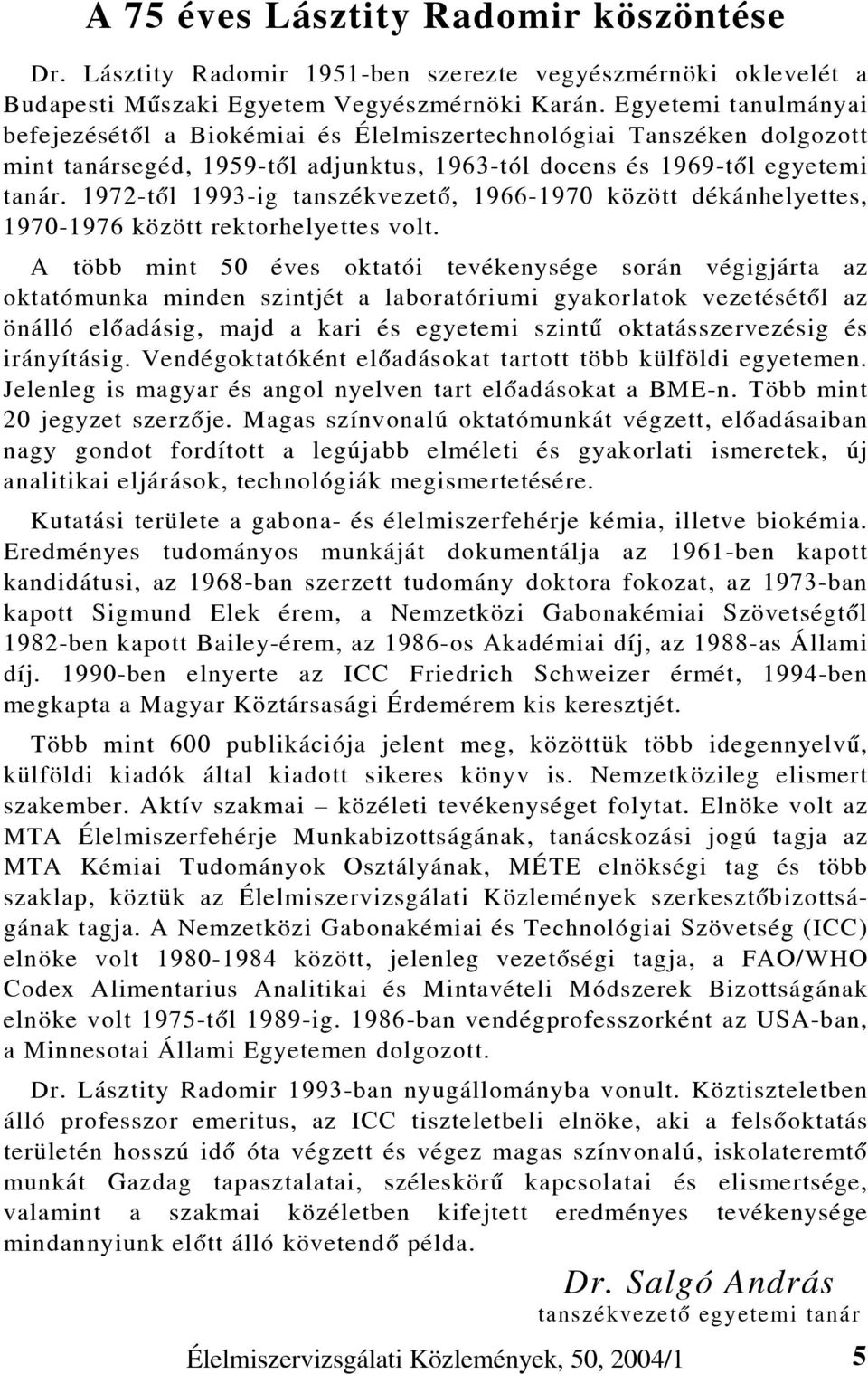 A 75 éves Lásztity Radomir köszöntése

Dr. Lásztity Radomir 1951-ben szerezte vegyészmérnöki oklevelét a Budapesti Műszaki Egyetem Vegyészmérnöki Karán. Egyetemi tanulmányai befejezésétől a Biokémiai és Élelmiszertechnológiai Tanszéken dolgozott mint tanársegéd, 1959-től adjunktus, 1963-tól docens és 1969-től egyetemi tanár. 1972-től 1993-ig tanszékvezető, 1966-1970 között dékánhelyettes, 1970-1976 között rektorhelyettes volt.

A több mint 50 éves oktatói tevékenysége során végigjárta az oktatómunka minden szintjét a laboratóriumi gyakorlatok vezetésétől az önálló előadásig, majd a kari és egyetemi szintű oktatásszervezésig és irányításig. Vendégoktatóként előadásokat tartott több külföldi egyetemen. Jelenleg is magyar és angol nyelven tart előadásokat a BME-n. Több mint 20 jegyzet szerzője. Magas színvonalú oktatómunkát végzett, előadásaiban nagy gondot fordított a legújabb elméleti és gyakorlati ismeretek, új analitikai eljárások, technológiák megismertetésére.

Kutatási területe a gabona- és élelmiszerfehérje kémia, illetve biokémia. Eredményes tudományos munkáját dokumentálja az 1961-ben kapott kandidátusi, az 1968-ban szerzett tudomány doktora fokozat, az 1973-ban kapott Sigmund Elek érem, a Nemzetközi Gabonakémiai Szövetségtől 1982-ben kapott Bailey-érem, az 1986-os Akadémiai díj, az 1988-as Állami díj. 1990-ben elnyerte az ICC Friedrich Schweizer érmét, 1994-ben megkapta a Magyar Köztársasági Érdemérem kis keresztjét.

Több mint 600 publikációja jelent meg, közöttük több idegennyelvű, külföldi kiadók által kiadott sikeres könyv is. Nemzetközileg elismert szakember. Aktív szakmai – közéleti tevékenységet folytat. Elnöke volt az MTA Élelmiszerfehérje Munkabizottságának, tanácskozási jogú tagja az MTA Kémiai Tudományok Osztályának, MÉTE elnökségi tag és több szaklap, köztük az Élelmiszervizsgálati Közlemények szerkesztőbizottságának tagja. A Nemzetközi Gabonakémiai és Technológiai Szövetség (ICC) elnöke volt 1980-1984 között, jelenleg vezetőségi tagja, a FAO/WHO Codex Alimentarius Analitikai és Mintavételi Módszerek Bizottságának elnöke volt 1975-től 1989-ig. 1986-ban vendégprofesszorként az USA-ban, a Minnesotai Állami Egyetemen dolgozott.

Dr. Lásztity Radomir 1993-ban nyugállományba vonult. Köztiszteletben álló professzor emeritus, az ICC tiszteletbeli elnöke, aki a felsőoktatás területén hosszú idő óta végzett és végez magas színvonalú, iskolateremtő munkát Gazdag tapasztalatai, széleskörű kapcsolatai és elismertsége, valamint a szakmai közéletben kifejtett eredményes tevékenysége mindannyiunk előtt álló követendő példa.

Dr. Salgó András
tanszékvezető egyetemi tanár

Élelmiszervizsgálati Közlemények, 50, 2004/1 5